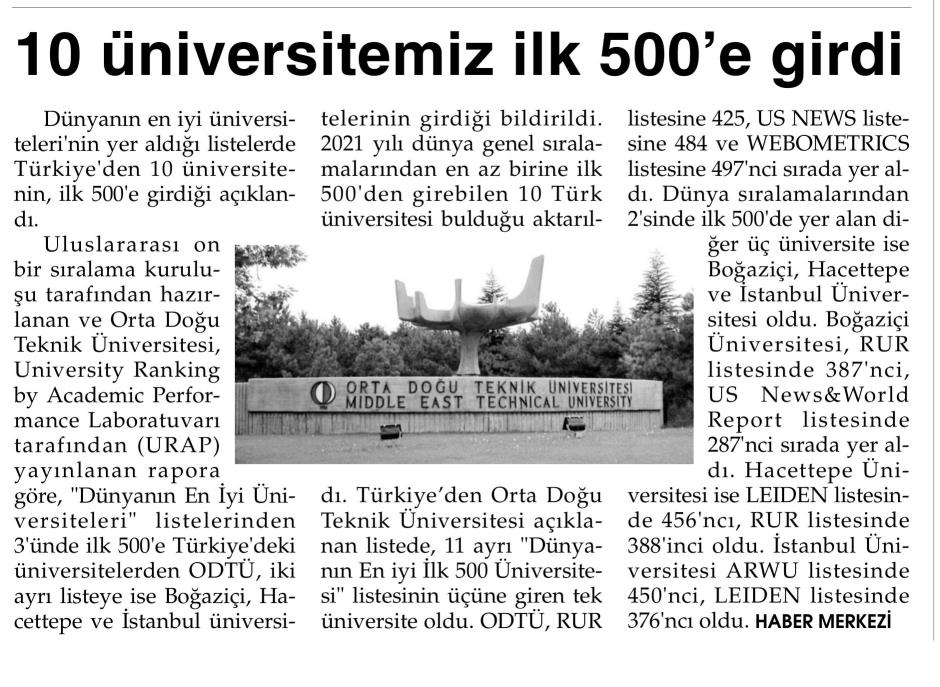 10 üniversitemiz ilk 500'e girdi

Dünyanın en iyi üniversiteleri'nin yer aldığı listelerde Türkiye'den 10 üniversitenin, ilk 500'e girdiği açıklandı.

Uluslararası on bir sıralama kuruluşu tarafından hazırlanan ve Orta Doğu Teknik Üniversitesi, University Ranking by Academic Performance Laboratuvarı tarafından (URAP) yayınlanan rapora göre, "Dünyanın En İyi Üniversiteleri" listelerinden 3'ünde ilk 500'e Türkiye'deki üniversitelerden ODTÜ, iki ayrı listeye ise Boğaziçi, Hacettepe ve İstanbul üniversitelerinin girdiği bildirildi. 2021 yılı dünya genel sıralamalarından en az birine ilk 500'den girebilen 10 Türk üniversitesi bulduğu aktarıldı. Türkiye'den Orta Doğu Teknik Üniversitesi açıklanan listede, 11 ayrı "Dünyanın En iyi İlk 500 Üniversitesi" listesinin üçüne giren tek üniversite oldu. ODTÜ, RUR listesine 425, US NEWS listesine 484 ve WEBOMETRICS listesine 497'nci sırada yer aldı. Dünya sıralamalarından 2'sinde ilk 500'de yer alan diğer üç üniversite ise Boğaziçi, Hacettepe ve İstanbul Üniversitesi oldu. Boğaziçi Üniversitesi, RUR listesinde 387'nci, US News&World Report listesinde 287'nci sırada yer aldı. Hacettepe Üniversitesi ise LEIDEN listesinde 456'ncı, RUR listesinde 388'inci oldu. İstanbul Üniversitesi ARWU listesinde 450'nci, LEIDEN listesinde 376'ncı oldu. HABER MERKEZİ

ORTA DOĞU TEKNİK ÜNİVERSİTESİ
MIDDLE EAST TECHNICAL UNIVERSITY